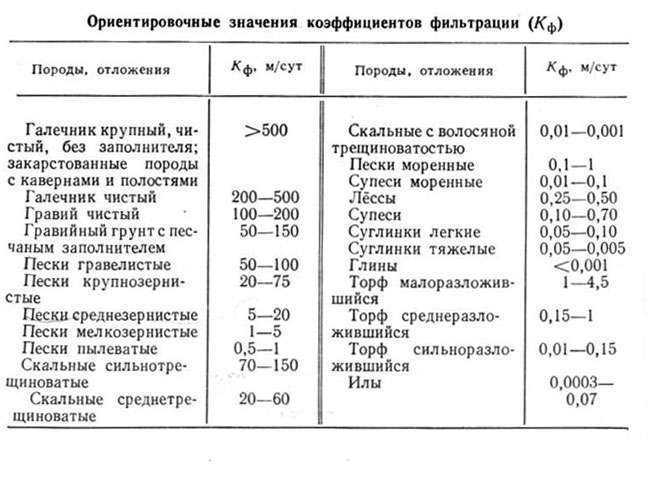 Ориентировочные значения коэффициентов фильтрации ($K_ф$)

| Породы, отложения | $K_ф$, м/сут | Породы, отложения | $K_ф$, м/сут |
|---|---|---|---|
| Галечник крупный, чистый, без заполнителя; закарстованные породы с кавернами и полостями | >500 | Скальные с волосяной трещиноватостью | 0,01—0,001 |
| Галечник чистый | 200—500 | Пески моренные | 0,1—1 |
| Гравий чистый | 100—200 | Супеси моренные | 0,01—0,1 |
| Гравийный грунт с песчаным заполнителем | 50—150 | Лёссы | 0,25—0,50 |
| Пески гравелистые | 50—100 | Супеси | 0,10—0,70 |
| Пески крупнозернистые | 20—75 | Суглинки легкие | 0,05—0,10 |
| Пески среднезернистые | 5—20 | Суглинки тяжелые | 0,05—0,005 |
| Пески мелкозернистые | 1—5 | Глины | <0,001 |
| Пески пылеватые | 0,5—1 | Торф малоразложившийся | 1—4,5 |
| Скальные сильнотрещиноватые | 70—150 | Торф среднеразложившийся | 0,15—1 |
| Скальные среднетрещиноватые | 20—60 | Торф сильноразложившийся | 0,01—0,15 |
| | | Илы | 0,0003—0,07 |